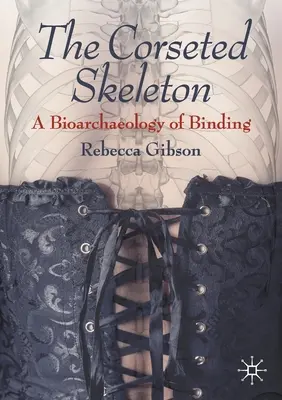 The Corseted Skeleton

A Bioarchaeology of Binding

Rebecca Gibson